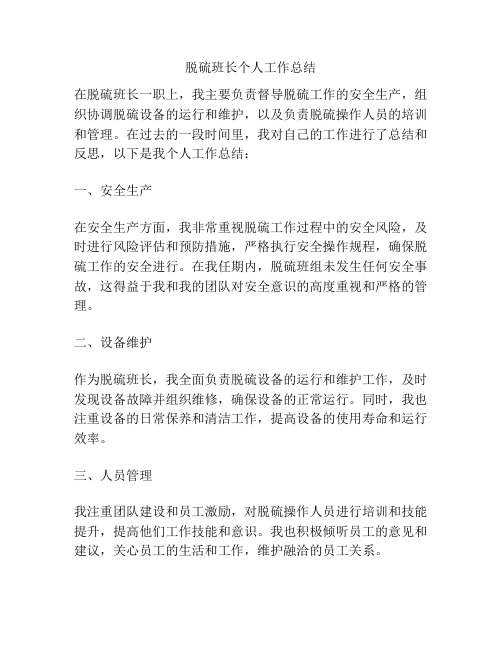 脱硫班长个人工作总结

在脱硫班长一职上，我主要负责督导脱硫工作的安全生产，组织协调脱硫设备的运行和维护，以及负责脱硫操作人员的培训和管理。在过去的一段时间里，我对自己的工作进行了总结和反思，以下是我个人工作总结：

一、安全生产

在安全生产方面，我非常重视脱硫工作过程中的安全风险，及时进行风险评估和预防措施，严格执行安全操作规程，确保脱硫工作的安全进行。在我任期内，脱硫班组未发生任何安全事故，这得益于我和我的团队对安全意识的高度重视和严格的管理。

二、设备维护

作为脱硫班长，我全面负责脱硫设备的运行和维护工作，及时发现设备故障并组织维修，确保设备的正常运行。同时，我也注重设备的日常保养和清洁工作，提高设备的使用寿命和运行效率。

三、人员管理

我注重团队建设和员工激励，对脱硫操作人员进行培训和技能提升，提高他们工作技能和意识。我也积极倾听员工的意见和建议，关心员工的生活和工作，维护融洽的员工关系。